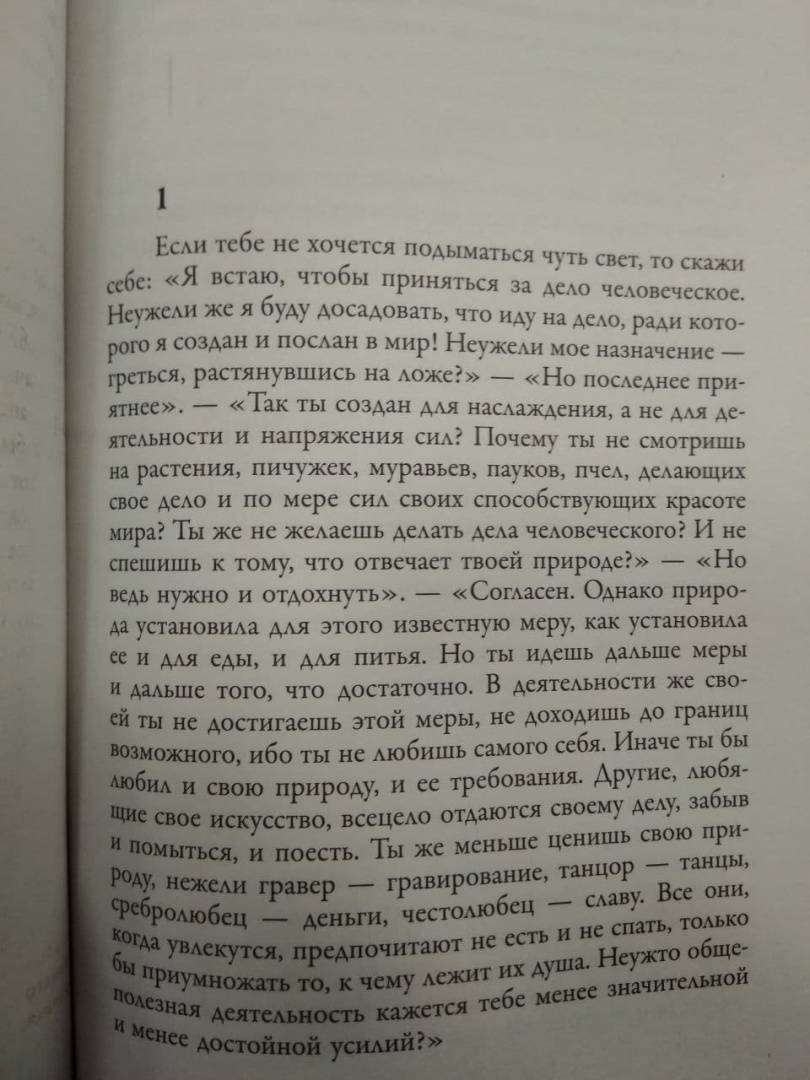 1

Если тебе не хочется подыматься чуть свет, то скажи себе: «Я встаю, чтобы приняться за дело человеческое. Неужели же я буду досадовать, что иду на дело, ради которого я создан и послан в мир! Неужели мое назначение — греться, растянувшись на ложе?» — «Но последнее приятнее». — «Так ты создан для наслаждения, а не для деятельности и напряжения сил? Почему ты не смотришь на растения, пичужек, муравьев, пауков, пчел, делающих свое дело и по мере сил своих способствующих красоте мира? Ты же не желаешь делать дела человеческого? И не спешишь к тому, что отвечает твоей природе?» — «Но ведь нужно и отдохнуть». — «Согласен. Однако природа установила для этого известную меру, как установила ее и для еды, и для питья. Но ты идешь дальше меры и дальше того, что достаточно. В деятельности же своей ты не достигаешь этой меры, не доходишь до границ возможного, ибо ты не любишь самого себя. Иначе ты бы любил и свою природу, и ее требования. Другие, любящие свое искусство, всецело отдаются своему делу, забыв и помыться, и поесть. Ты же меньше ценишь свою природу, нежели гравер — гравирование, танцор — танцы, сребролюбец — деньги, честолюбец — славу. Все они, когда увлекутся, предпочитают не есть и не спать, только бы приумножать то, к чему лежит их душа. Неужто общеполезная деятельность кажется тебе менее значительной и менее достойной усилий?»